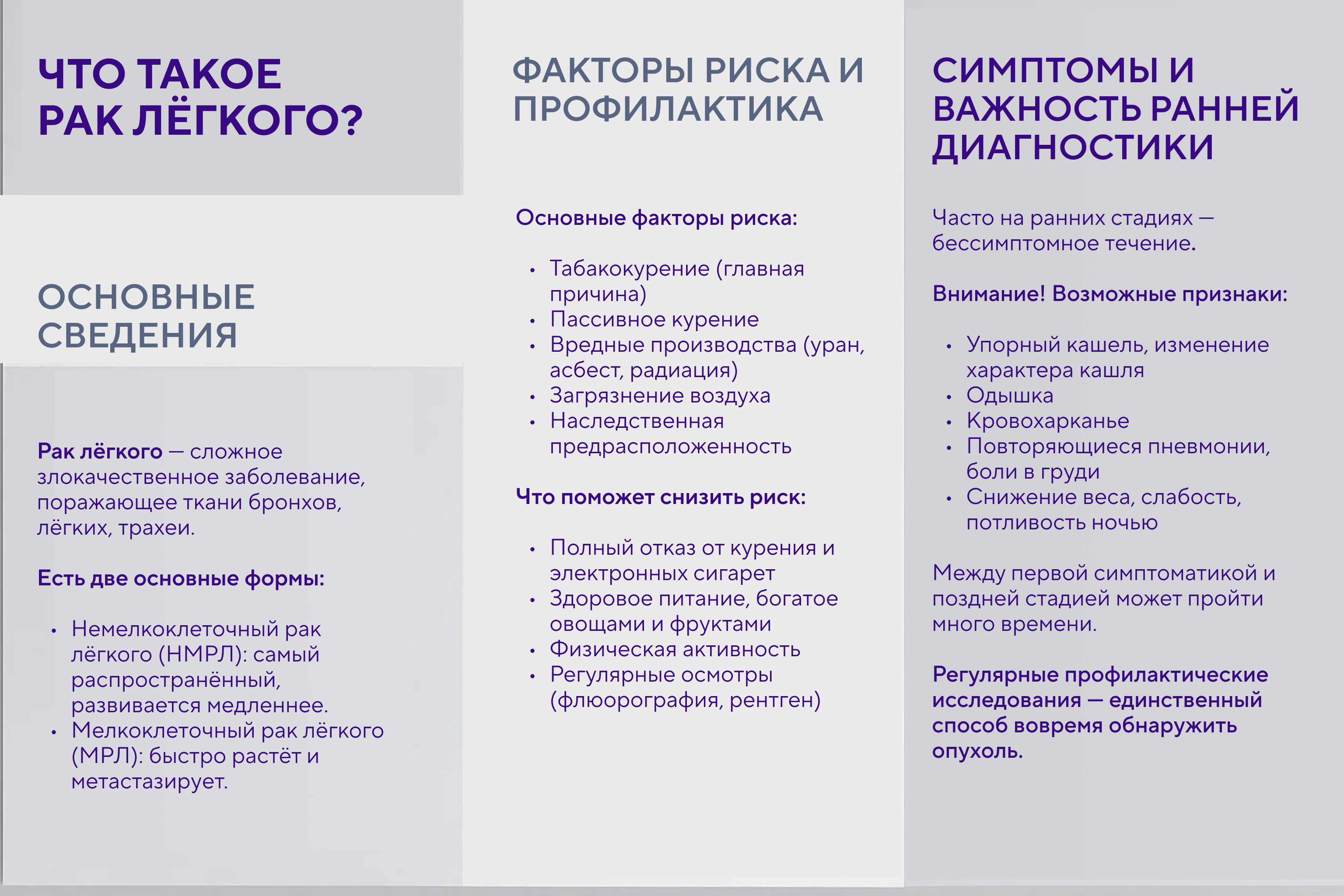 ЧТО ТАКОЕ РАК ЛЁГКОГО?

ОСНОВНЫЕ СВЕДЕНИЯ

Рак лёгкого — сложное злокачественное заболевание, поражающее ткани бронхов, лёгких, трахеи.

Есть две основные формы:

• Немелкоклеточный рак лёгкого (НМРЛ): самый распространённый, развивается медленнее.
• Мелкоклеточный рак лёгкого (МРЛ): быстро растёт и метастазирует.

ФАКТОРЫ РИСКА И ПРОФИЛАКТИКА

Основные факторы риска:

• Табакокурение (главная причина)
• Пассивное курение
• Вредные производства (уран, асбест, радиация)
• Загрязнение воздуха
• Наследственная предрасположенность

Что поможет снизить риск:

• Полный отказ от курения и электронных сигарет
• Здоровое питание, богатое овощами и фруктами
• Физическая активность
• Регулярные осмотры (флюорография, рентген)

СИМПТОМЫ И ВАЖНОСТЬ РАННЕЙ ДИАГНОСТИКИ

Часто на ранних стадиях — бессимптомное течение.

Внимание! Возможные признаки:

• Упорный кашель, изменение характера кашля
• Одышка
• Кровохарканье
• Повторяющиеся пневмонии, боли в груди
• Снижение веса, слабость, потливость ночью

Между первой симптоматикой и поздней стадией может пройти много времени.

Регулярные профилактические исследования — единственный способ вовремя обнаружить опухоль.